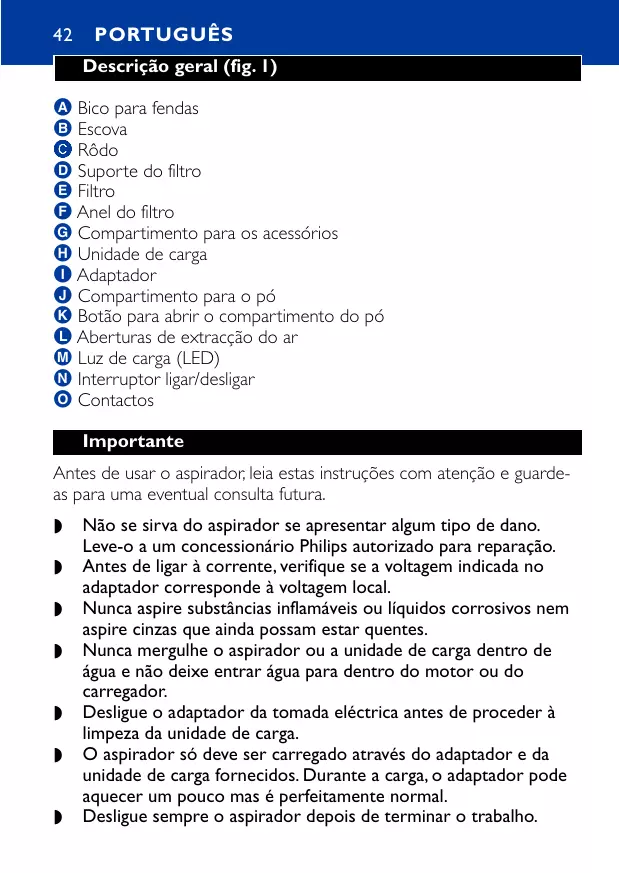 42 PORTUGUÊS

Descrição geral (fig. 1)

A Bico para fendas
B Escova
C Rôdo
D Suporte do filtro
E Filtro
F Anel do filtro
G Compartimento para os acessórios
H Unidade de carga
I Adaptador
J Compartimento para o pó
K Botão para abrir o compartimento do pó
L Aberturas de extracção do ar
M Luz de carga (LED)
N Interruptor ligar/desligar
O Contactos

Importante

Antes de usar o aspirador, leia estas instruções com atenção e guarde-as para uma eventual consulta futura.

◗ Não se sirva do aspirador se apresentar algum tipo de dano. Leve-o a um concessionário Philips autorizado para reparação.
◗ Antes de ligar à corrente, verifique se a voltagem indicada no adaptador corresponde à voltagem local.
◗ Nunca aspire substâncias inflamáveis ou líquidos corrosivos nem aspire cinzas que ainda possam estar quentes.
◗ Nunca mergulhe o aspirador ou a unidade de carga dentro de água e não deixe entrar água para dentro do motor ou do carregador.
◗ Desligue o adaptador da tomada eléctrica antes de proceder à limpeza da unidade de carga.
◗ O aspirador só deve ser carregado através do adaptador e da unidade de carga fornecidos. Durante a carga, o adaptador pode aquecer um pouco mas é perfeitamente normal.
◗ Desligue sempre o aspirador depois de terminar o trabalho.